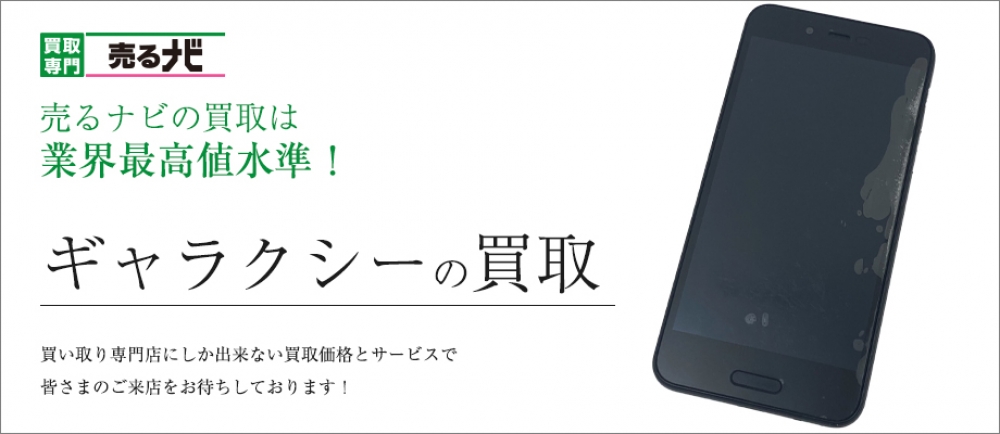 買取専門 売るナビ

売るナビの買取は
業界最高値水準！

ギャラクシーの買取

買い取り専門店にしか出来ない買取価格とサービスで
皆さまのご来店をお待ちしております！